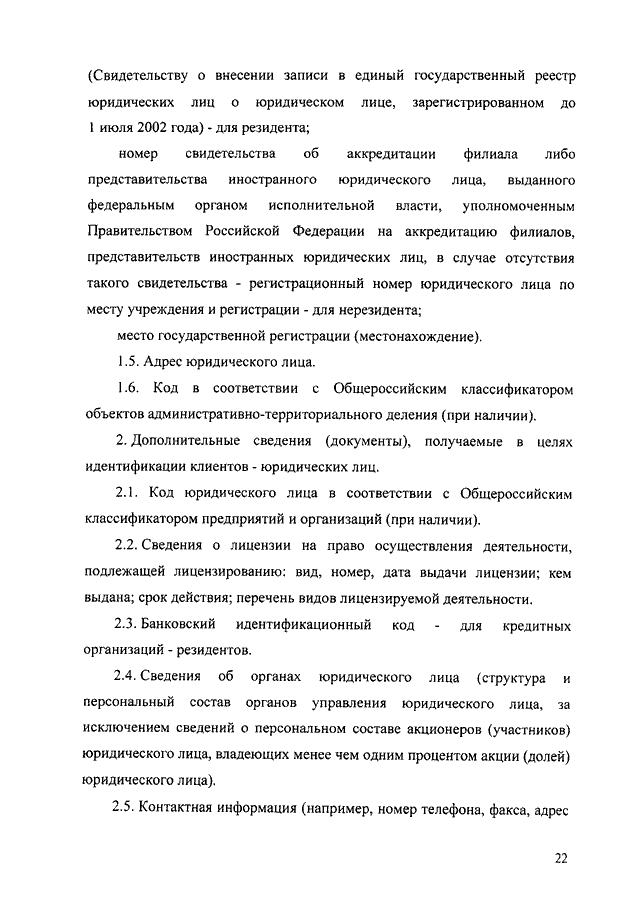 (Свидетельству о внесении записи в единый государственный реестр юридических лиц о юридическом лице, зарегистрированном до 1 июля 2002 года) - для резидента;

номер свидетельства об аккредитации филиала либо представительства иностранного юридического лица, выданного федеральным органом исполнительной власти, уполномоченным Правительством Российской Федерации на аккредитацию филиалов, представительств иностранных юридических лиц, в случае отсутствия такого свидетельства - регистрационный номер юридического лица по месту учреждения и регистрации - для нерезидента;

место государственной регистрации (местонахождение).

1.5. Адрес юридического лица.

1.6. Код в соответствии с Общероссийским классификатором объектов административно-территориального деления (при наличии).

2. Дополнительные сведения (документы), получаемые в целях идентификации клиентов - юридических лиц.

2.1. Код юридического лица в соответствии с Общероссийским классификатором предприятий и организаций (при наличии).

2.2. Сведения о лицензии на право осуществления деятельности, подлежащей лицензированию: вид, номер, дата выдачи лицензии; кем выдана; срок действия; перечень видов лицензируемой деятельности.

2.3. Банковский идентификационный код - для кредитных организаций - резидентов.

2.4. Сведения об органах юридического лица (структура и персональный состав органов управления юридического лица, за исключением сведений о персональном составе акционеров (участников) юридического лица, владеющих менее чем одним процентом акции (долей) юридического лица).

2.5. Контактная информация (например, номер телефона, факса, адрес

22